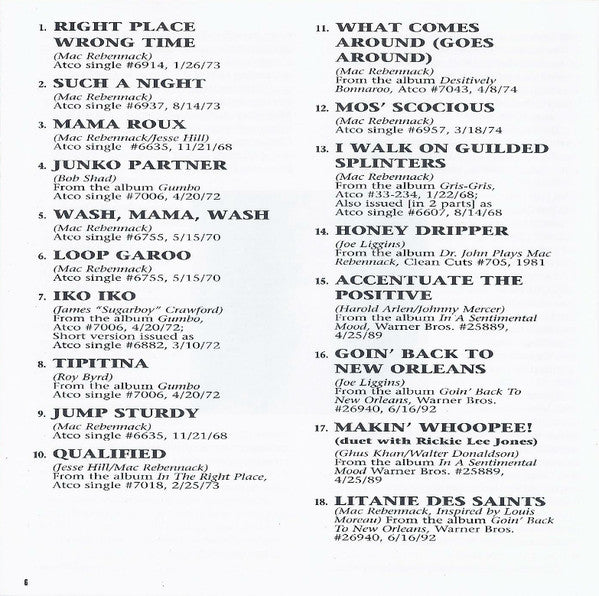 1. RIGHT PLACE WRONG TIME
(Mac Rebennack)
Atco single #6914, 1/26/73

2. SUCH A NIGHT
(Mac Rebennack)
Atco single #6937, 8/14/73

3. MAMA ROUX
(Mac Rebennack/Jesse Hill)
Atco single #6635, 11/21/68

4. JUNKO PARTNER
(Bob Shad)
From the album Gumbo
Atco single #7006, 4/20/72

5. WASH, MAMA, WASH
(Mac Rebennack)
Atco single #6755, 5/15/70

6. LOOP GAROO
(Mac Rebennack)
Atco single #6755, 5/15/70

7. IKO IKO
(James "Sugarboy" Crawford)
From the album Gumbo,
Atco #7006, 4/20/72;
Short version issued as
Atco single #6882, 3/10/72

8. TIPITINA
(Roy Byrd)
From the album Gumbo
Atco single #7006, 4/20/72

9. JUMP STURDY
(Mac Rebennack)
Atco single #6635, 11/21/68

10. QUALIFIED
(Jesse Hill/Mac Rebennack)
From the album In The Right Place,
Atco single #7018, 2/25/73

11. WHAT COMES AROUND (GOES AROUND)
(Mac Rebennack)
From the album Desitively
Bonnaroo, Atco #7043, 4/8/74

12. MOS' SCOCIOUS
(Mac Rebennack)
Atco single #6957, 3/18/74

13. I WALK ON GUILDED SPLINTERS
(Mac Rebennack)
From the album Gris-Gris,
Atco #33-234, 1/22/68;
Also issued [in 2 parts] as
Atco single #6607, 8/14/68

14. HONEY DRIPPER
(Joe Liggins)
From the album Dr. John Plays Mac
Rebennack, Clean Cuts #705, 1981

15. ACCENTUATE THE POSITIVE
(Harold Arlen/Johnny Mercer)
From the album In A Sentimental
Mood, Warner Bros. #25889,
4/25/89

16. GOIN' BACK TO NEW ORLEANS
(Joe Liggins)
From the album Goin' Back To
New Orleans, Warner Bros.
#26940, 6/16/92

17. MAKIN' WHOOPEE!
(duet with Rickie Lee Jones)
(Ghus Khan/Walter Donaldson)
From the album In A Sentimental
Mood Warner Bros. #25889,
4/25/89

18. LITANIE DES SAINTS
(Mac Rebennack, Inspired by Louis
Moreau) From the album Goin' Back
To New Orleans, Warner Bros.
#26940, 6/16/92

6